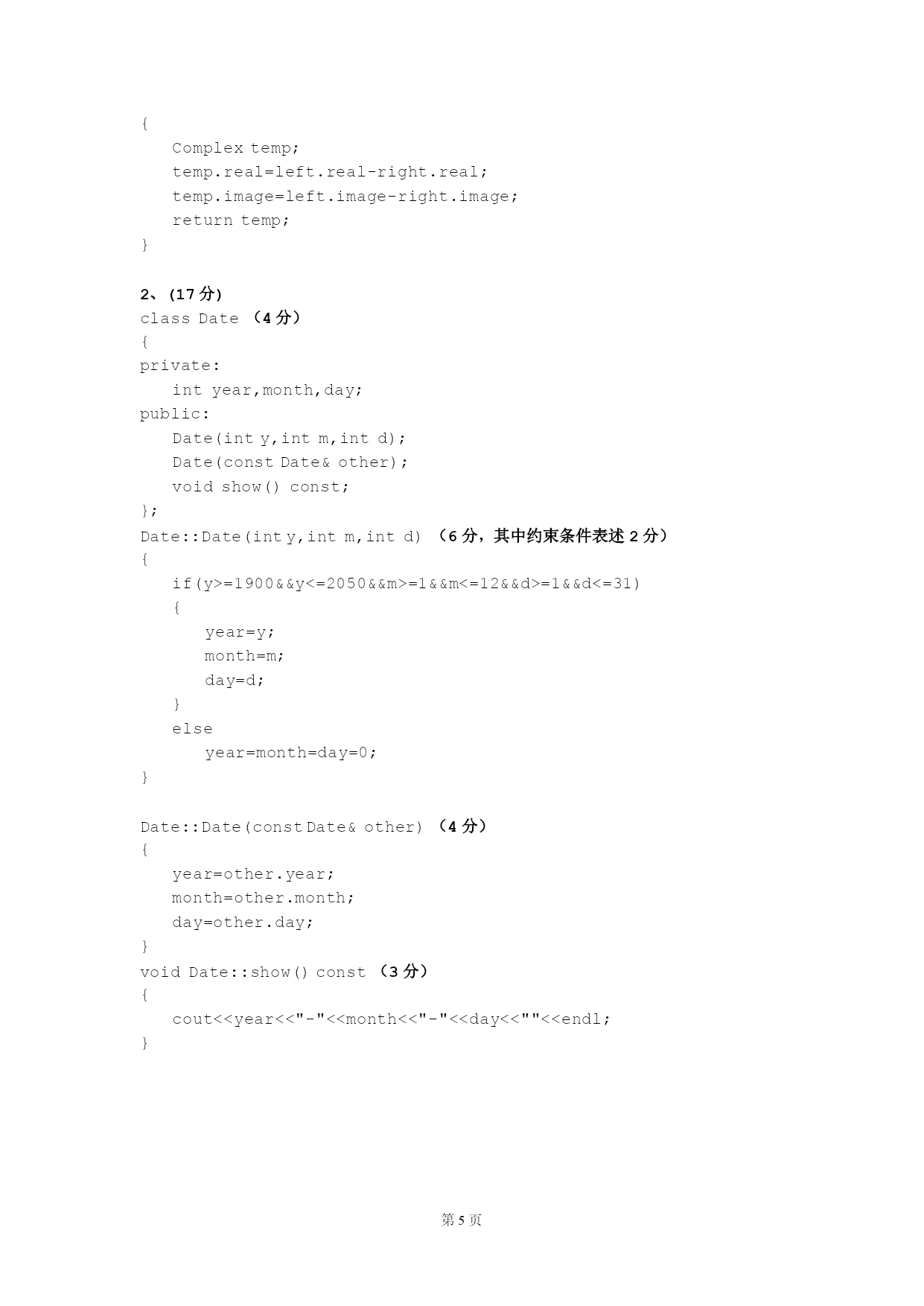 {
Complex temp;
temp.real=left.real-right.real;
temp.image=left.image-right.image;
return temp;
}

2、(17 分)
class Date （4 分）
{
private:
int year,month,day;
public:
Date(int y,int m,int d);
Date(const Date& other);
void show() const;
};
Date::Date(int y,int m,int d) （6 分，其中约束条件表述 2 分）
{
if(y>=1900&&y<=2050&&m>=1&&m<=12&&d>=1&&d<=31)
{
year=y;
month=m;
day=d;
}
else
year=month=day=0;
}

Date::Date(const Date& other) （4 分）
{
year=other.year;
month=other.month;
day=other.day;
}
void Date::show() const （3 分）
{
cout<<year<<"-"<<month<<"-"<<day<<""<<endl;
}

第 5 页